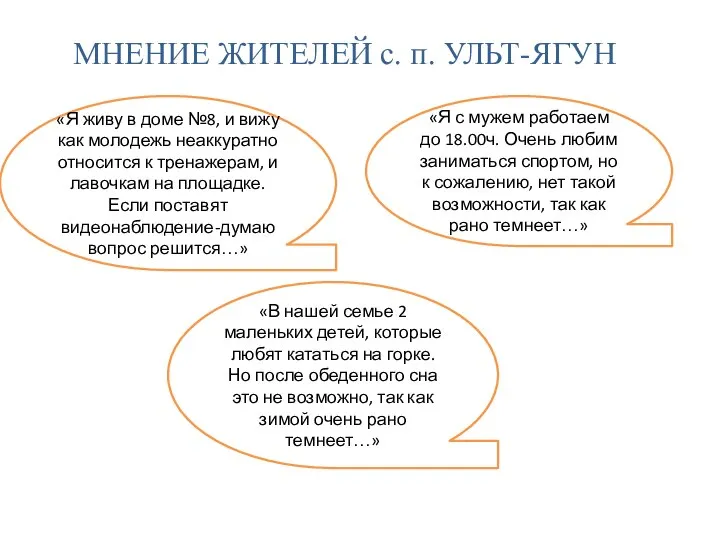 МНЕНИЕ ЖИТЕЛЕЙ с. п. УЛЬТ-ЯГУН

«Я живу в доме №8, и вижу как молодежь неаккуратно относится к тренажерам, и лавочкам на площадке. Если поставят видеонаблюдение-думаю вопрос решится…»

«Я с мужем работаем до 18.00ч. Очень любим заниматься спортом, но к сожалению, нет такой возможности, так как рано темнеет…»

«В нашей семье 2 маленьких детей, которые любят кататься на горке. Но после обеденного сна это не возможно, так как зимой очень рано темнеет…»